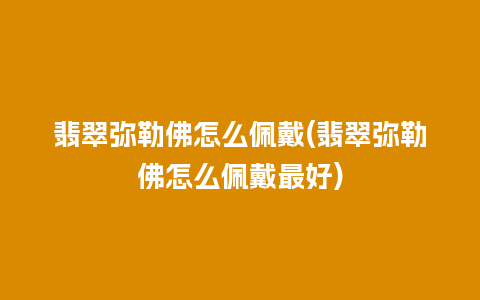 翡翠弥勒佛怎么佩戴(翡翠弥勒佛怎么佩戴最好)